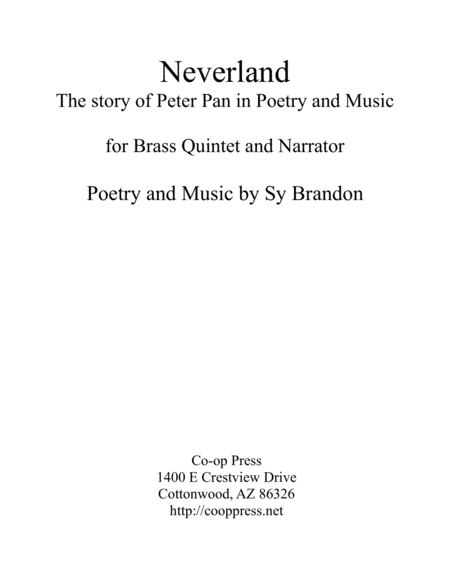 Neverland
The story of Peter Pan in Poetry and Music

for Brass Quintet and Narrator

Poetry and Music by Sy Brandon

Co-op Press
1400 E Crestview Drive
Cottonwood, AZ 86326
http://cooppress.net